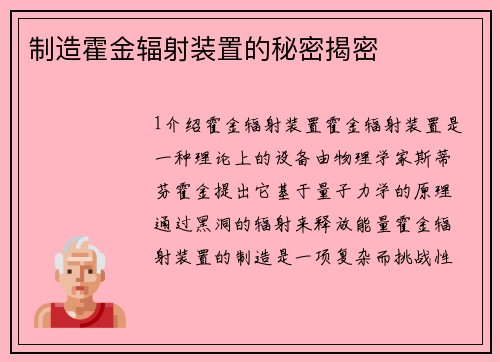 制造霍金辐射装置的秘密揭密

1介绍霍金辐射装置霍金辐射装置是一种理论上的设备由物理学家斯蒂芬霍金提出它基于量子力学的原理通过黑洞的辐射来释放能量霍金辐射装置的制造是一项复杂而挑战性